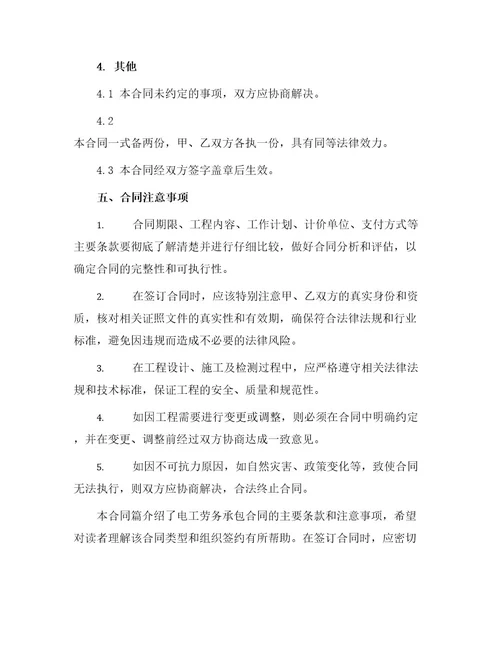 4. 其他

4.1 本合同未约定的事项，双方应协商解决。

4.2

本合同一式备两份，甲、乙双方各执一份，具有同等法律效力。

4.3 本合同经双方签字盖章后生效。

五、合同注意事项

1. 合同期限、工程内容、工作计划、计价单位、支付方式等主要条款要彻底了解清楚并进行仔细比较，做好合同分析和评估，以确定合同的完整性和可执行性。

2. 在签订合同时，应该特别注意甲、乙双方的真实身份和资质，核对相关证照文件的真实性和有效期，确保符合法律法规和行业标准，避免因违规而造成不必要的法律风险。

3. 在工程设计、施工及检测过程中，应严格遵守相关法律法规和技术标准，保证工程的安全、质量和规范性。

4. 如因工程需要进行变更或调整，则必须在合同中明确约定，并在变更、调整前经过双方协商达成一致意见。

5. 如因不可抗力原因，如自然灾害、政策变化等，致使合同无法执行，则双方应协商解决，合法终止合同。

本合同篇介绍了电工劳务承包合同的主要条款和注意事项，希望对读者理解该合同类型和组织签约有所帮助。在签订合同时，应密切